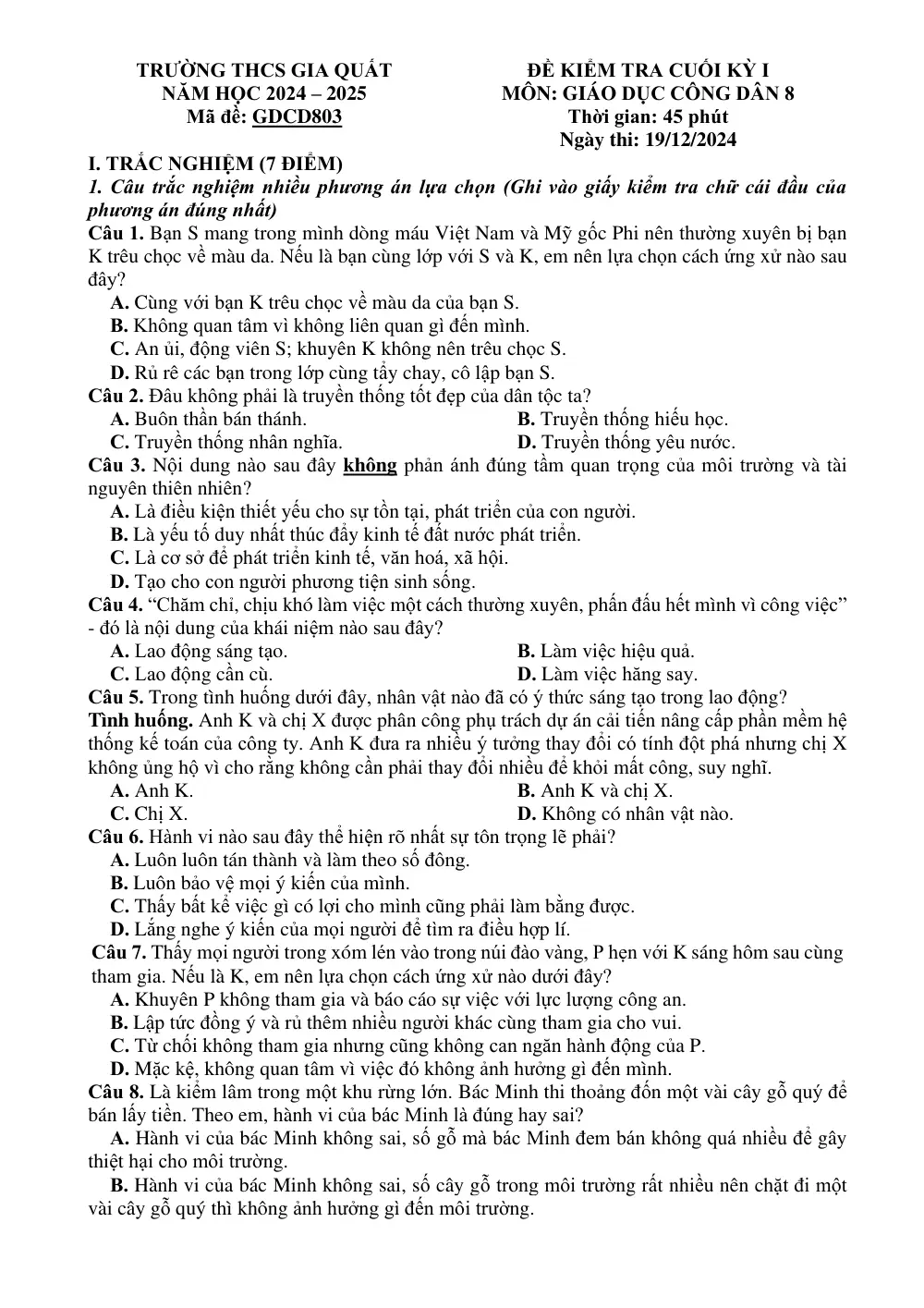 TRƯỜNG THCS GIA QUẤT
NĂM HỌC 2024 – 2025
Mã đề: GDCD803

ĐỀ KIỂM TRA CUỐI KỲ I
MÔN: GIÁO DỤC CÔNG DÂN 8
Thời gian: 45 phút
Ngày thi: 19/12/2024

I. TRẮC NGHIỆM (7 ĐIỂM)

1. Câu trắc nghiệm nhiều phương án lựa chọn (Ghi vào giấy kiểm tra chữ cái đầu của phương án đúng nhất)

Câu 1. Bạn S mang trong mình dòng máu Việt Nam và Mỹ gốc Phi nên thường xuyên bị bạn K trêu chọc về màu da. Nếu là bạn cùng lớp với S và K, em nên lựa chọn cách ứng xử nào sau đây?
A. Cùng với bạn K trêu chọc về màu da của bạn S.
B. Không quan tâm vì không liên quan gì đến mình.
C. An ủi, động viên S; khuyên K không nên trêu chọc S.
D. Rủ rê các bạn trong lớp cùng tẩy chay, cô lập bạn S.

Câu 2. Đâu không phải là truyền thống tốt đẹp của dân tộc ta?
A. Buôn thần bán thánh.
B. Truyền thống hiếu học.
C. Truyền thống nhân nghĩa.
D. Truyền thống yêu nước.

Câu 3. Nội dung nào sau đây không phản ánh đúng tầm quan trọng của môi trường và tài nguyên thiên nhiên?
A. Là điều kiện thiết yếu cho sự tồn tại, phát triển của con người.
B. Là yếu tố duy nhất thúc đẩy kinh tế đất nước phát triển.
C. Là cơ sở để phát triển kinh tế, văn hoá, xã hội.
D. Tạo cho con người phương tiện sinh sống.

Câu 4. "Chăm chỉ, chịu khó làm việc một cách thường xuyên, phấn đấu hết mình vì công việc" - đó là nội dung của khái niệm nào sau đây?
A. Lao động sáng tạo.
B. Làm việc hiệu quả.
C. Lao động cần cù.
D. Làm việc hăng say.

Câu 5. Trong tình huống dưới đây, nhân vật nào đã có ý thức sáng tạo trong lao động?

Tình huống. Anh K và chị X được phân công phụ trách dự án cải tiến nâng cấp phần mềm hệ thống kế toán của công ty. Anh K đưa ra nhiều ý tưởng thay đổi có tính đột phá nhưng chị X không ủng hộ vì cho rằng không cần phải thay đổi nhiều để khỏi mất công, suy nghĩ.
A. Anh K.
B. Anh K và chị X.
C. Chị X.
D. Không có nhân vật nào.

Câu 6. Hành vi nào sau đây thể hiện rõ nhất sự tôn trọng lẽ phải?
A. Luôn luôn tán thành và làm theo số đông.
B. Luôn bảo vệ mọi ý kiến của mình.
C. Thấy bất kể việc gì có lợi cho mình cũng phải làm bằng được.
D. Lắng nghe ý kiến của mọi người để tìm ra điều hợp lí.

Câu 7. Thấy mọi người trong xóm lén vào trong núi đào vàng, P hẹn với K sáng hôm sau cùng tham gia. Nếu là K, em nên lựa chọn cách ứng xử nào dưới đây?
A. Khuyên P không tham gia và báo cáo sự việc với lực lượng công an.
B. Lập tức đồng ý và rủ thêm nhiều người khác cùng tham gia cho vui.
C. Từ chối không tham gia nhưng cũng không can ngăn hành động của P.
D. Mặc kệ, không quan tâm vì việc đó không ảnh hưởng gì đến mình.

Câu 8. Là kiểm lâm trong một khu rừng lớn. Bác Minh thi thoảng đốn một vài cây gỗ quý để bán lấy tiền. Theo em, hành vi của bác Minh là đúng hay sai?
A. Hành vi của bác Minh không sai, số gỗ mà bác Minh đem bán không quá nhiều để gây thiệt hại cho môi trường.
B. Hành vi của bác Minh không sai, số cây gỗ trong môi trường rất nhiều nên chặt đi một vài cây gỗ quý thì không ảnh hưởng gì đến môi trường.